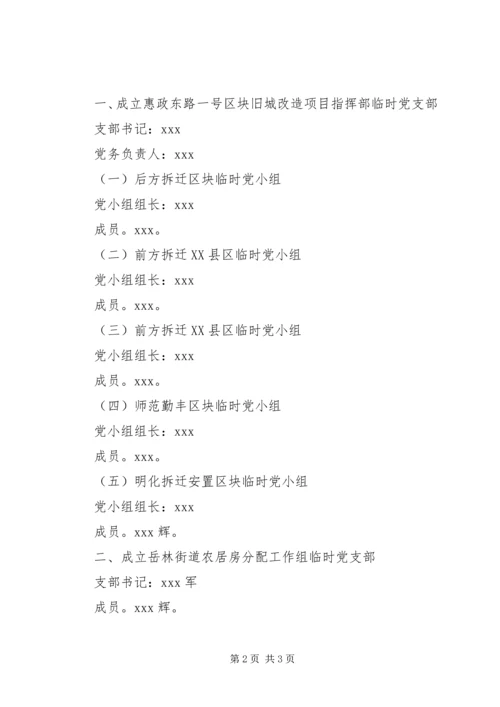 一、成立惠政东路一号区块旧城改造项目指挥部临时党支部

支部书记：xxx

党务负责人：xxx

（一）后方拆迁区块临时党小组

党小组组长：xxx

成员。xxx。

（二）前方拆迁XX县区临时党小组

党小组组长：xxx

成员。xxx。

（三）前方拆迁XX县区临时党小组

党小组组长：xxx

成员。xxx。

（四）师范勤丰区块临时党小组

党小组组长：xxx

成员。xxx。

（五）明化拆迁安置区块临时党小组

党小组组长：xxx

成员。xxx辉。

二、成立岳林街道农居房分配工作组临时党支部

支部书记：xxx军

成员。xxx辉。

第2页 共3页